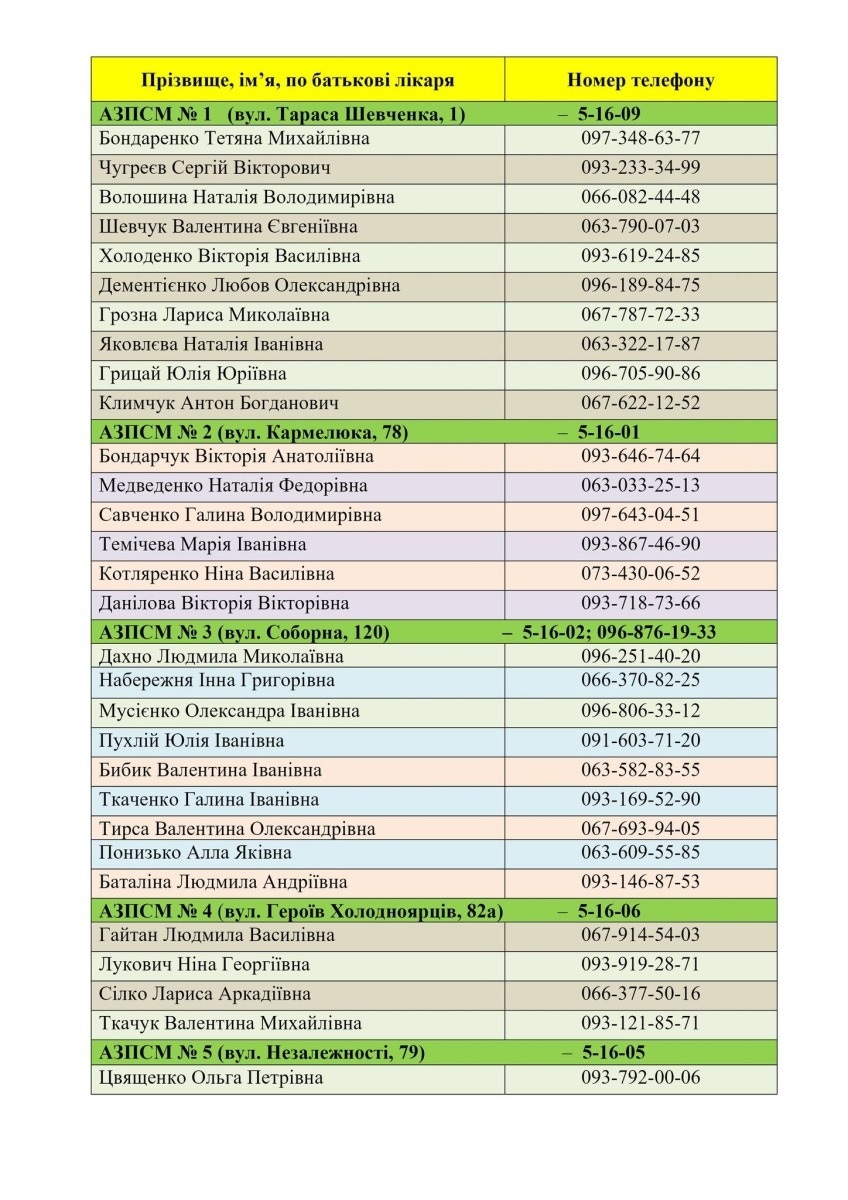 | Прізвище, ім'я, по батькові лікаря | Номер телефону |
|---|---|
| АЗПСМ № 1 (вул. Тараса Шевченка, 1) – 5-16-09 | |
| Бондаренко Тетяна Михайлівна | 097-348-63-77 |
| Чугреєв Сергій Вікторович | 093-233-34-99 |
| Волошина Наталія Володимирівна | 066-082-44-48 |
| Шевчук Валентина Євгеніївна | 063-790-07-03 |
| Холоденко Вікторія Василівна | 093-619-24-85 |
| Дементієнко Любов Олександрівна | 096-189-84-75 |
| Грозна Лариса Миколаївна | 067-787-72-33 |
| Яковлєва Наталія Іванівна | 063-322-17-87 |
| Грицай Юлія Юріївна | 096-705-90-86 |
| Климчук Антон Богданович | 067-622-12-52 |
| АЗПСМ № 2 (вул. Кармелюка, 78) – 5-16-01 | |
| Бондарчук Вікторія Анатоліївна | 093-646-74-64 |
| Медведенко Наталія Федорівна | 063-033-25-13 |
| Савченко Галина Володимирівна | 097-643-04-51 |
| Темічева Марія Іванівна | 093-867-46-90 |
| Котляренко Ніна Василівна | 073-430-06-52 |
| Данілова Вікторія Вікторівна | 093-718-73-66 |
| АЗПСМ № 3 (вул. Соборна, 120) – 5-16-02; 096-876-19-33 | |
| Дахно Людмила Миколаївна | 096-251-40-20 |
| Набережня Інна Григорівна | 066-370-82-25 |
| Мусієнко Олександра Іванівна | 096-806-33-12 |
| Пухлій Юлія Іванівна | 091-603-71-20 |
| Бибик Валентина Іванівна | 063-582-83-55 |
| Ткаченко Галина Іванівна | 093-169-52-90 |
| Тирса Валентина Олександрівна | 067-693-94-05 |
| Понизько Алла Яківна | 063-609-55-85 |
| Баталіна Людмила Андріївна | 093-146-87-53 |
| АЗПСМ № 4 (вул. Героїв Холодноярців, 82а) – 5-16-06 | |
| Гайтан Людмила Василівна | 067-914-54-03 |
| Лукович Ніна Георгіївна | 093-919-28-71 |
| Сілко Лариса Аркадіївна | 066-377-50-16 |
| Ткачук Валентина Михайлівна | 093-121-85-71 |
| АЗПСМ № 5 (вул. Незалежності, 79) – 5-16-05 | |
| Цвященко Ольга Петрівна | 093-792-00-06 |